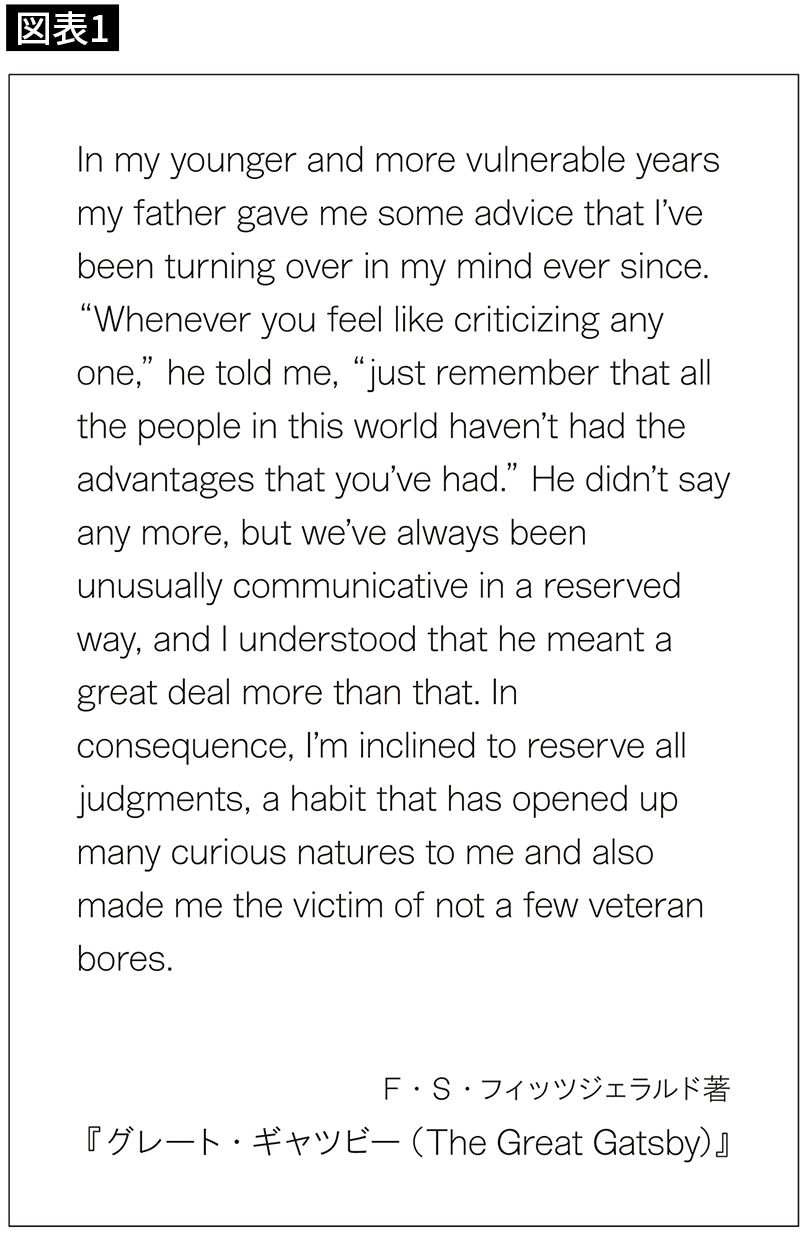 図表1

In my younger and more vulnerable years my father gave me some advice that I've been turning over in my mind ever since. "Whenever you feel like criticizing any one," he told me, "just remember that all the people in this world haven't had the advantages that you've had." He didn't say any more, but we've always been unusually communicative in a reserved way, and I understood that he meant a great deal more than that. In consequence, I'm inclined to reserve all judgments, a habit that has opened up many curious natures to me and also made me the victim of not a few veteran bores.

F・S・フィッツジェラルド著
『グレート・ギャツビー（The Great Gatsby）』